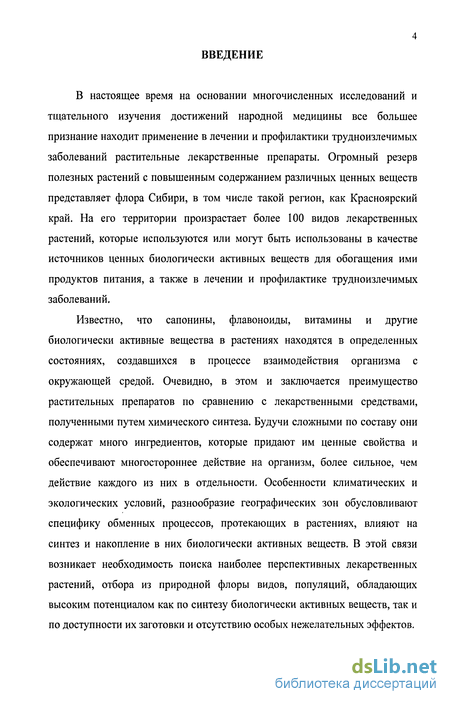 4

ВВЕДЕНИЕ

В настоящее время на основании многочисленных исследований и тщательного изучения достижений народной медицины все большее признание находит применение в лечении и профилактики трудноизлечимых заболеваний растительные лекарственные препараты. Огромный резерв полезных растений с повышенным содержанием различных ценных веществ представляет флора Сибири, в том числе такой регион, как Красноярский край. На его территории произрастает более 100 видов лекарственных растений, которые используются или могут быть использованы в качестве источников ценных биологически активных веществ для обогащения ими продуктов питания, а также в лечении и профилактике трудноизлечимых заболеваний.

Известно, что сапонины, флавоноиды, витамины и другие биологически активные вещества в растениях находятся в определенных состояниях, создавшихся в процессе взаимодействия организма с окружающей средой. Очевидно, в этом и заключается преимущество растительных препаратов по сравнению с лекарственными средствами, полученными путем химического синтеза. Будучи сложными по составу они содержат много ингредиентов, которые придают им ценные свойства и обеспечивают многостороннее действие на организм, более сильное, чем действие каждого из них в отдельности. Особенности климатических и экологических условий, разнообразие географических зон обусловливают специфику обменных процессов, протекающих в растениях, влияют на синтез и накопление в них биологически активных веществ. В этой связи возникает необходимость поиска наиболее перспективных лекарственных растений, отбора из природной флоры видов, популяций, обладающих высоким потенциалом как по синтезу биологически активных веществ, так и по доступности их заготовки и отсутствию особых нежелательных эффектов.

dsLib.net
библиотека диссертаций